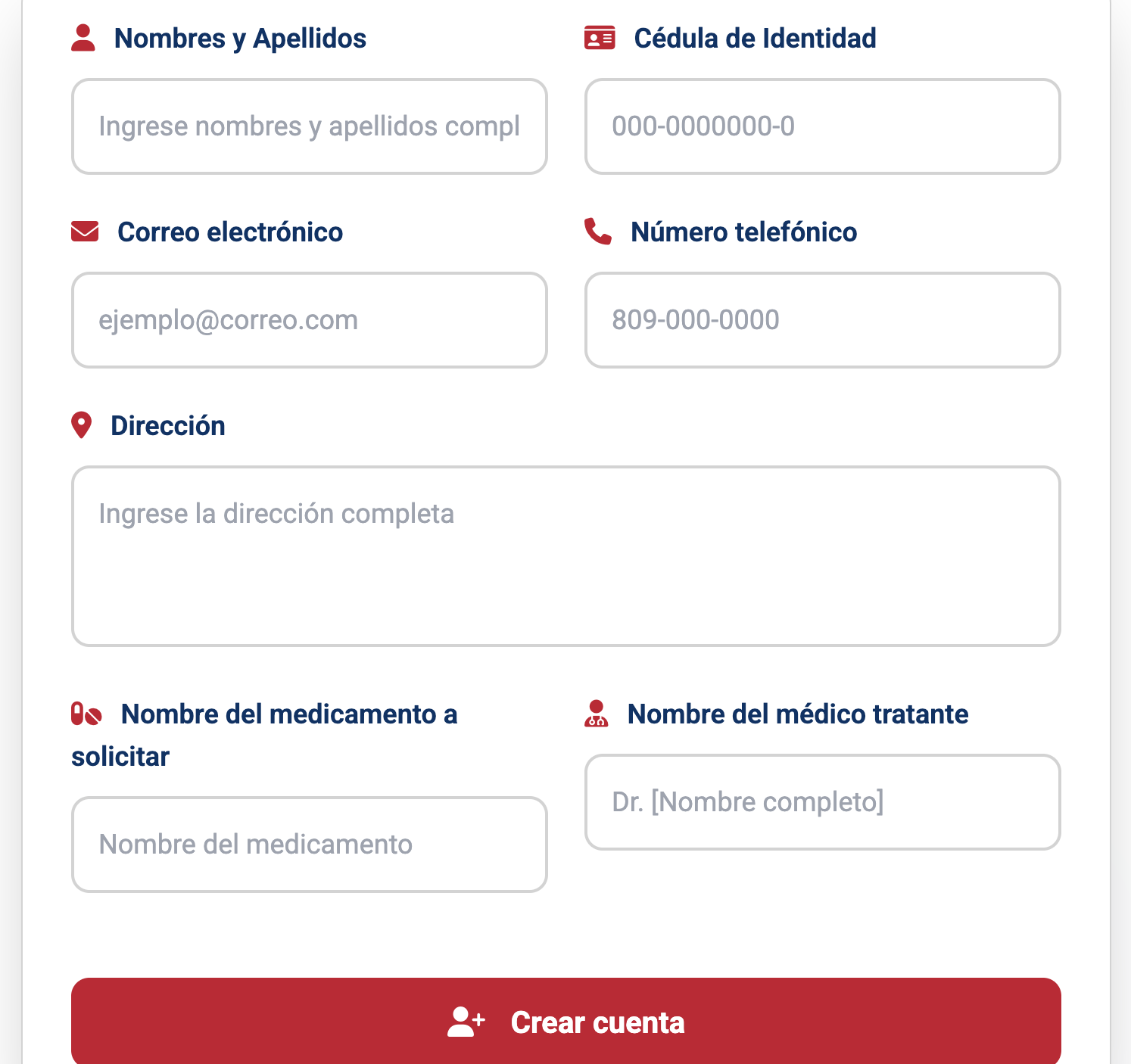 Nombres y Apellidos

Ingrese nombres y apellidos compl

Cédula de Identidad

000-0000000-0

Correo electrónico

ejemplo@correo.com

Número telefónico

809-000-0000

Dirección

Ingrese la dirección completa

Nombre del medicamento a solicitar

Nombre del medicamento

Nombre del médico tratante

Dr. [Nombre completo]

Crear cuenta